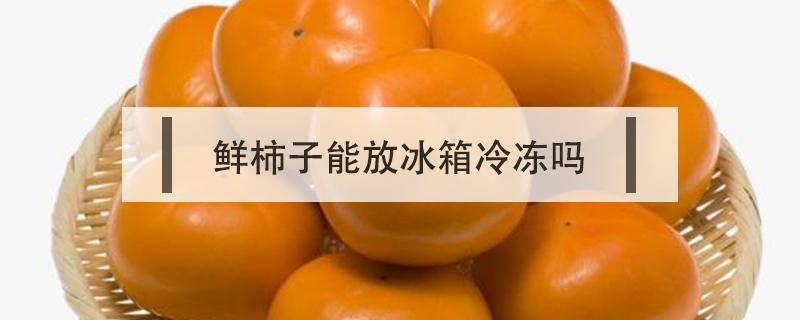 鲜柿子能放冰箱冷冻吗